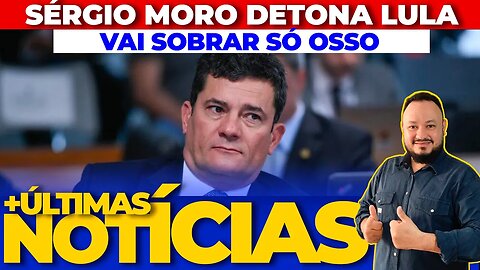 SÉRGIO MORO DETONA LULA
VAI SOBRAR SÓ OSSO

+ÚLTIMAS
NOTÍCIAS